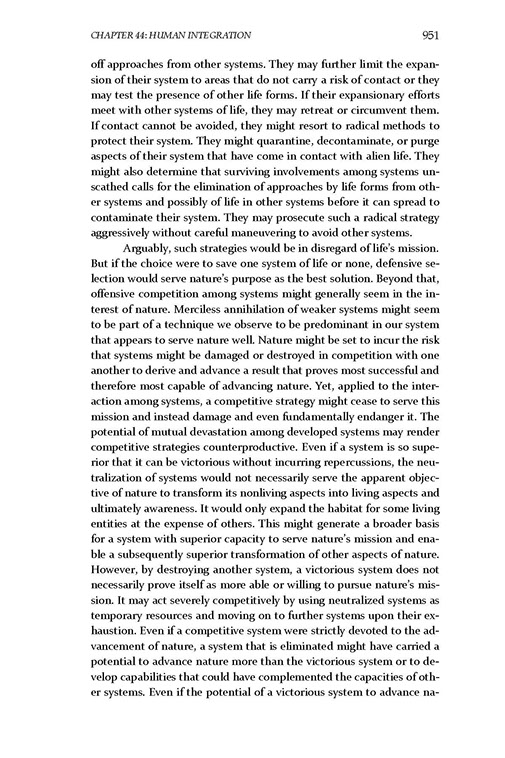 CHAPTER 44: HUMAN INTEGRATION 951

off approaches from other systems. They may further limit the expansion of their system to areas that do not carry a risk of contact or they may test the presence of other life forms. If their expansionary efforts meet with other systems of life, they may retreat or circumvent them. If contact cannot be avoided, they might resort to radical methods to protect their system. They might quarantine, decontaminate, or purge aspects of their system that have come in contact with alien life. They might also determine that surviving involvements among systems unscathed calls for the elimination of approaches by life forms from other systems and possibly of life in other systems before it can spread to contaminate their system. They may prosecute such a radical strategy aggressively without careful maneuvering to avoid other systems.

Arguably, such strategies would be in disregard of life's mission. But if the choice were to save one system of life or none, defensive selection would serve nature's purpose as the best solution. Beyond that, offensive competition among systems might generally seem in the interest of nature. Merciless annihilation of weaker systems might seem to be part of a technique we observe to be predominant in our system that appears to serve nature well. Nature might be set to incur the risk that systems might be damaged or destroyed in competition with one another to derive and advance a result that proves most successful and therefore most capable of advancing nature. Yet, applied to the interaction among systems, a competitive strategy might cease to serve this mission and instead damage and even fundamentally endanger it. The potential of mutual devastation among developed systems may render competitive strategies counterproductive. Even if a system is so superior that it can be victorious without incurring repercussions, the neutralization of systems would not necessarily serve the apparent objective of nature to transform its nonliving aspects into living aspects and ultimately awareness. It would only expand the habitat for some living entities at the expense of others. This might generate a broader basis for a system with superior capacity to serve nature's mission and enable a subsequently superior transformation of other aspects of nature. However, by destroying another system, a victorious system does not necessarily prove itself as more able or willing to pursue nature's mission. It may act severely competitively by using neutralized systems as temporary resources and moving on to further systems upon their exhaustion. Even if a competitive system were strictly devoted to the advancement of nature, a system that is eliminated might have carried a potential to advance nature more than the victorious system or to develop capabilities that could have complemented the capacities of other systems. Even if the potential of a victorious system to advance na-